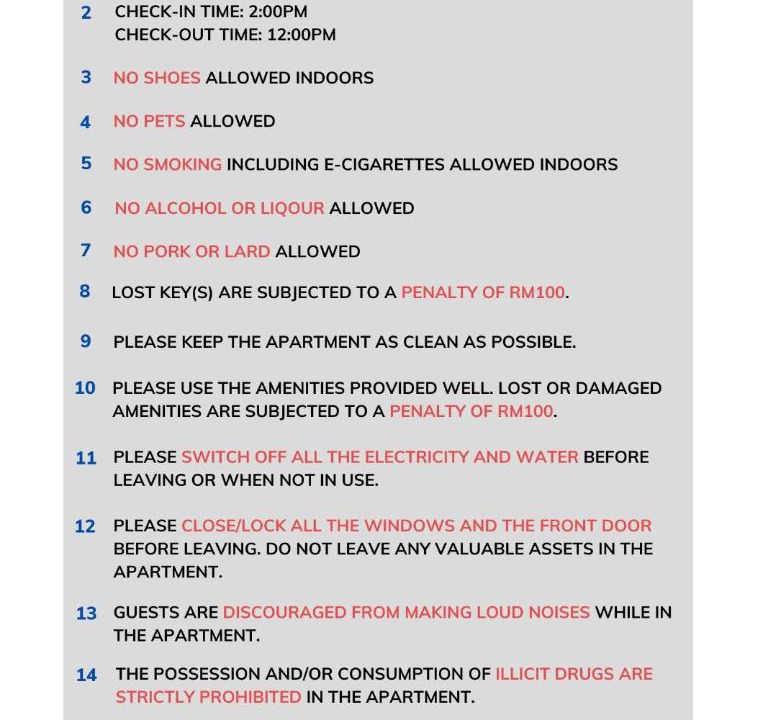 2 CHECK-IN TIME: 2:00PM
CHECK-OUT TIME: 12:00PM

3 NO SHOES ALLOWED INDOORS

4 NO PETS ALLOWED

5 NO SMOKING INCLUDING E-CIGARETTES ALLOWED INDOORS

6 NO ALCOHOL OR LIQOUR ALLOWED

7 NO PORK OR LARD ALLOWED

8 LOST KEY(S) ARE SUBJECTED TO A PENALTY OF RM100.

9 PLEASE KEEP THE APARTMENT AS CLEAN AS POSSIBLE.

10 PLEASE USE THE AMENITIES PROVIDED WELL. LOST OR DAMAGED AMENITIES ARE SUBJECTED TO A PENALTY OF RM100.

11 PLEASE SWITCH OFF ALL THE ELECTRICITY AND WATER BEFORE LEAVING OR WHEN NOT IN USE.

12 PLEASE CLOSE/LOCK ALL THE WINDOWS AND THE FRONT DOOR BEFORE LEAVING. DO NOT LEAVE ANY VALUABLE ASSETS IN THE APARTMENT.

13 GUESTS ARE DISCOURAGED FROM MAKING LOUD NOISES WHILE IN THE APARTMENT.

14 THE POSSESSION AND/OR CONSUMPTION OF ILLICIT DRUGS ARE STRICTLY PROHIBITED IN THE APARTMENT.